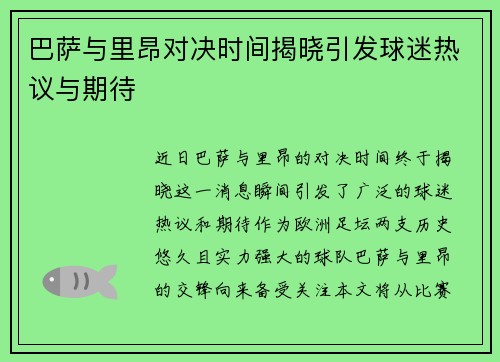 巴萨与里昂对决时间揭晓引发球迷热议与期待

近日巴萨与里昂的对决时间终于揭晓这一消息瞬间引发了广泛的球迷热议和期待作为欧洲足坛两支历史悠久且实力强大的球队巴萨与里昂的交锋向来备受关注本文将从比赛